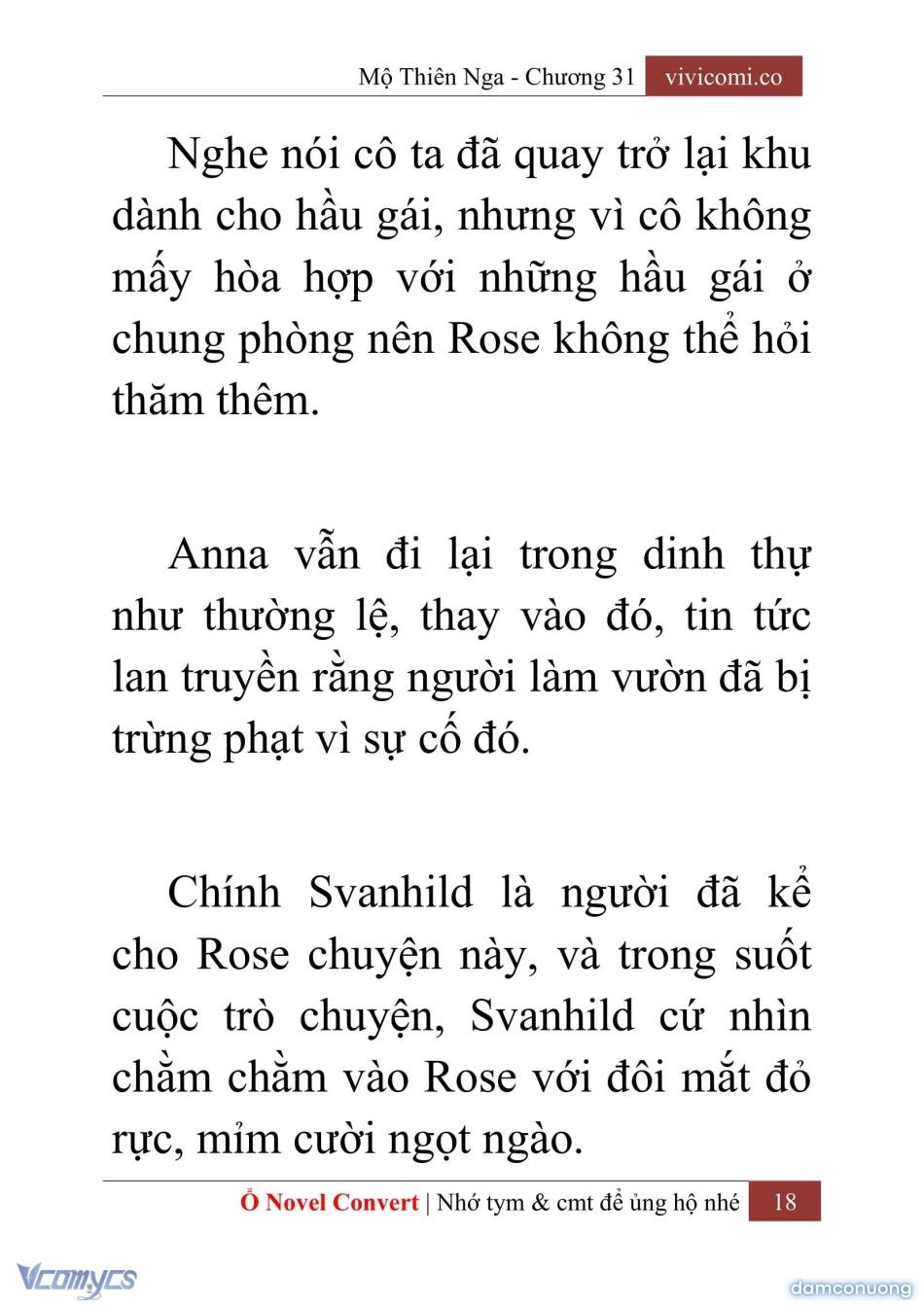 Mộ Thiên Nga - Chương 31 vivicomi.co

Nghe nói cô ta đã quay trở lại khu dành cho hầu gái, nhưng vì cô không mấy hòa hợp với những hầu gái ở chung phòng nên Rose không thể hỏi thăm thêm.

Anna vẫn đi lại trong dinh thự như thường lệ, thay vào đó, tin tức lan truyền rằng người làm vườn đã bị trừng phạt vì sự cố đó.

Chính Svanhild là người đã kể cho Rose chuyện này, và trong suốt cuộc trò chuyện, Svanhild cứ nhìn chằm chằm vào Rose với đôi mắt đỏ rực, mỉm cười ngọt ngào.

Ổ Novel Convert | Nhớ tym & cmt để ủng hộ nhé 18

Vcomycs

damconuong